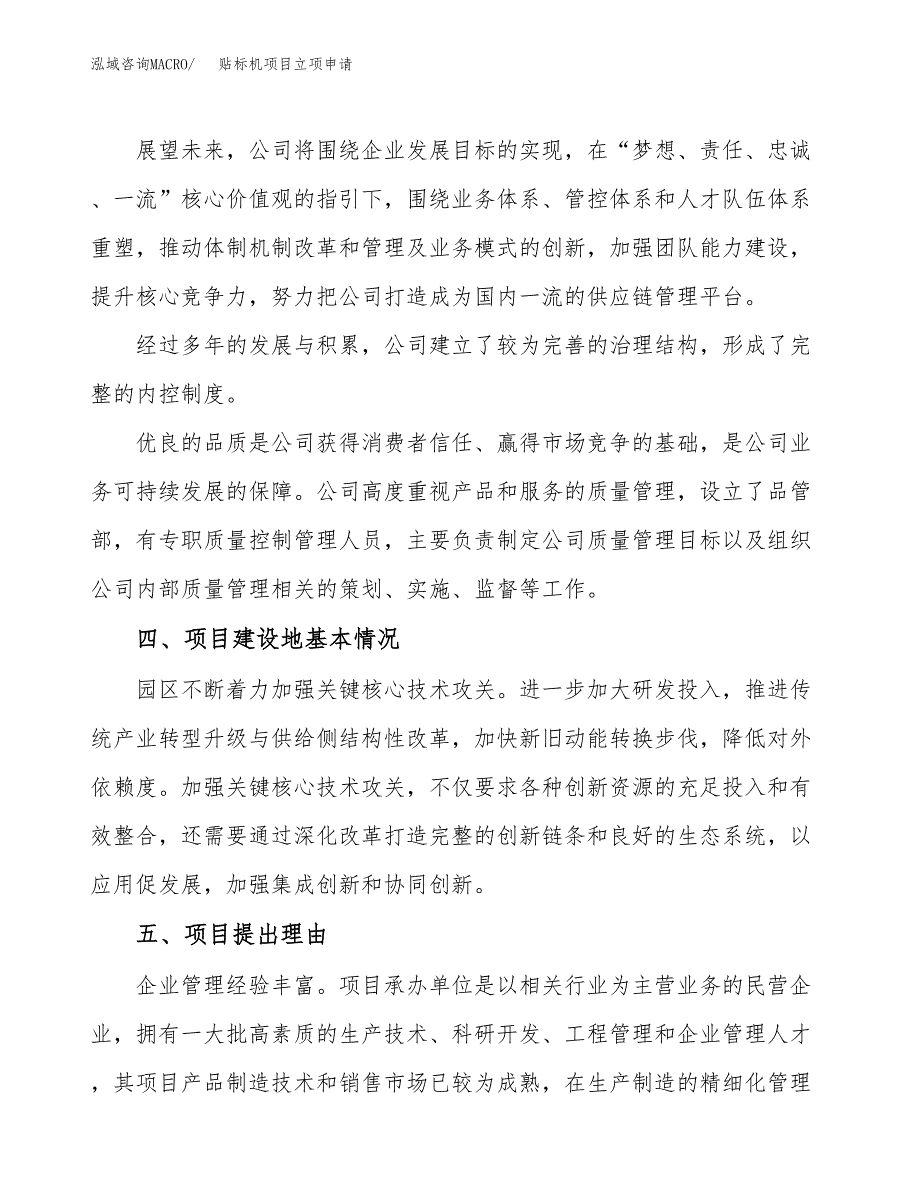 泓域咨询MACRO/　贴标机项目立项申请

展望未来，公司将围绕企业发展目标的实现，在“梦想、责任、忠诚、一流”核心价值观的指引下，围绕业务体系、管控体系和人才队伍体系重塑，推动体制机制改革和管理及业务模式的创新，加强团队能力建设，提升核心竞争力，努力把公司打造成为国内一流的供应链管理平台。

经过多年的发展与积累，公司建立了较为完善的治理结构，形成了完整的内控制度。

优良的品质是公司获得消费者信任、赢得市场竞争的基础，是公司业务可持续发展的保障。公司高度重视产品和服务的质量管理，设立了品管部，有专职质量控制管理人员，主要负责制定公司质量管理目标以及组织公司内部质量管理相关的策划、实施、监督等工作。

四、项目建设地基本情况

园区不断着力加强关键核心技术攻关。进一步加大研发投入，推进传统产业转型升级与供给侧结构性改革，加快新旧动能转换步伐，降低对外依赖度。加强关键核心技术攻关，不仅要求各种创新资源的充足投入和有效整合，还需要通过深化改革打造完整的创新链条和良好的生态系统，以应用促发展，加强集成创新和协同创新。

五、项目提出理由

企业管理经验丰富。项目承办单位是以相关行业为主营业务的民营企业，拥有一大批高素质的生产技术、科研开发、工程管理和企业管理人才，其项目产品制造技术和销售市场已较为成熟，在生产制造的精细化管理